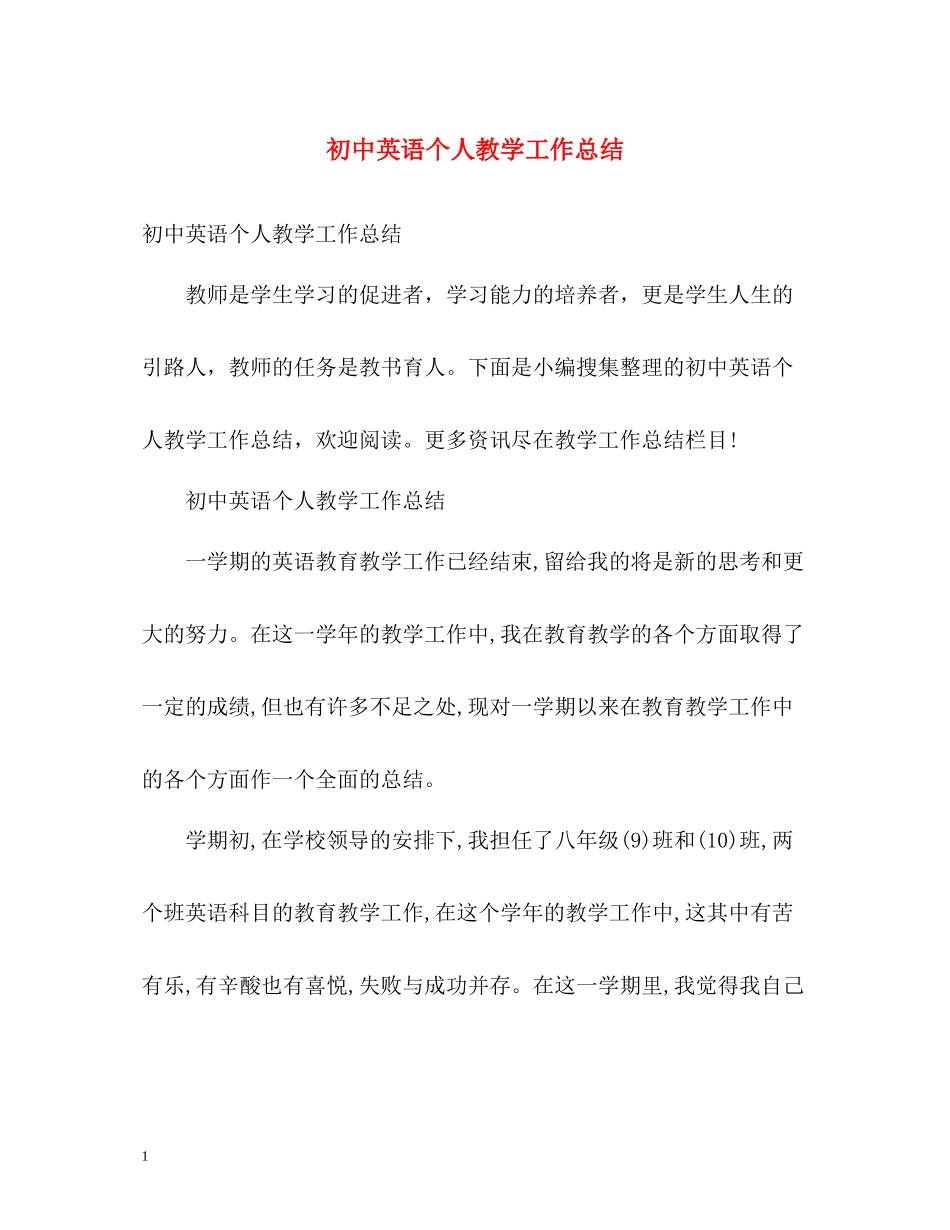 初中英语个人教学工作总结

初中英语个人教学工作总结

教师是学生学习的促进者，学习能力的培养者，更是学生人生的引路人，教师的任务是教书育人。下面是小编搜集整理的初中英语个人教学工作总结，欢迎阅读。更多资讯尽在教学工作总结栏目!

初中英语个人教学工作总结

一学期的英语教育教学工作已经结束,留给我的将是新的思考和更大的努力。在这一学年的教学工作中,我在教育教学的各个方面取得了一定的成绩,但也有许多不足之处,现对一学期以来在教育教学工作中的各个方面作一个全面的总结。

学期初,在学校领导的安排下,我担任了八年级(9)班和(10)班,两个班英语科目的教育教学工作,在这个学年的教学工作中,这其中有苦有乐,有辛酸也有喜悦,失败与成功并存。在这一学期里,我觉得我自己

1